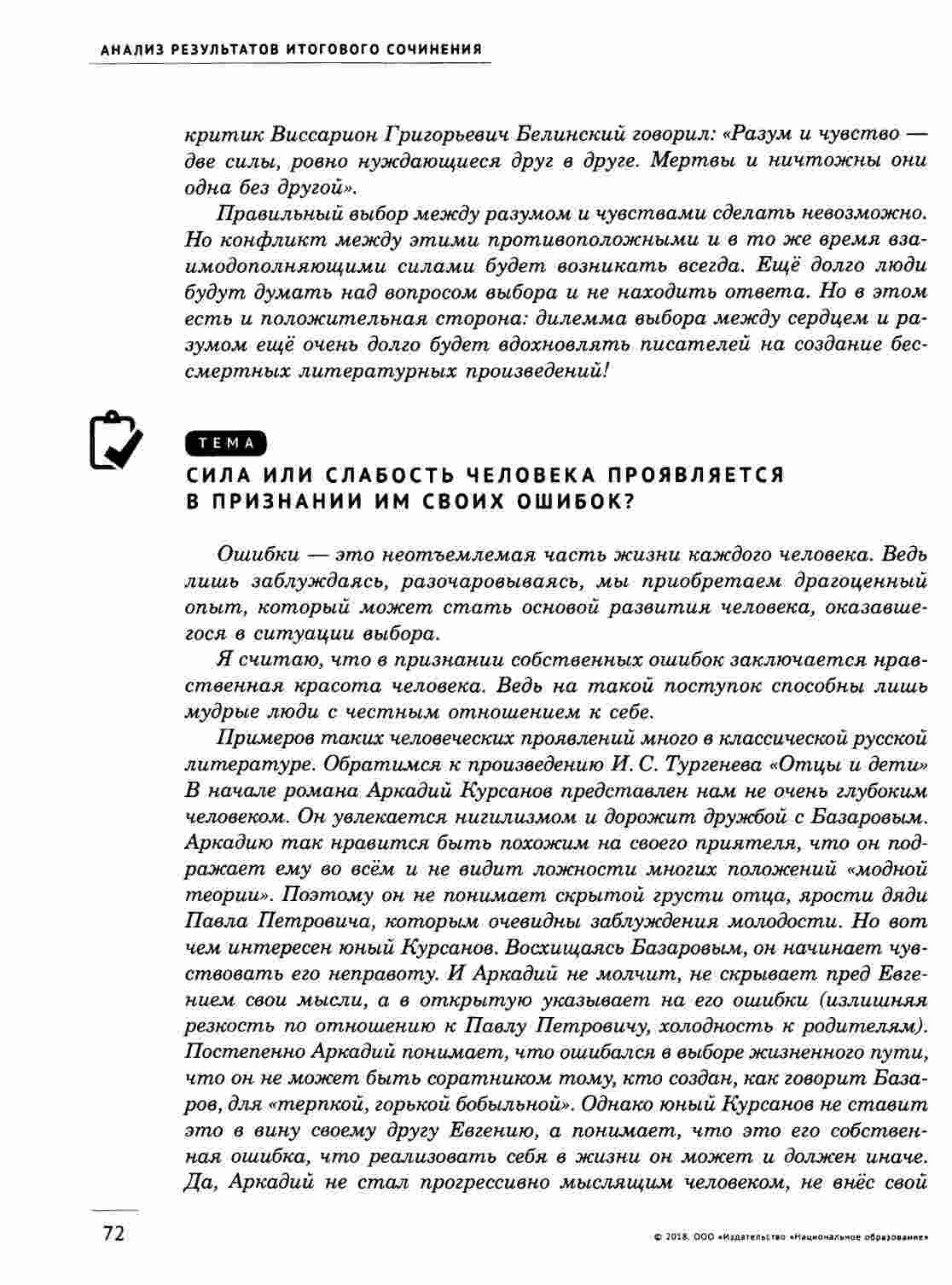 АНАЛИЗ РЕЗУЛЬТАТОВ ИТОГОВОГО СОЧИНЕНИЯ

критик Виссарион Григорьевич Белинский говорил: «Разум и чувство — две силы, ровно нуждающиеся друг в друге. Мертвы и ничтожны они одна без другой».

Правильный выбор между разумом и чувствами сделать невозможно. Но конфликт между этими противоположными и в то же время взаимодополняющими силами будет возникать всегда. Ещё долго люди будут думать над вопросом выбора и не находить ответа. Но в этом есть и положительная сторона: дилемма выбора между сердцем и разумом ещё очень долго будет вдохновлять писателей на создание бессмертных литературных произведений!

ТЕМА

СИЛА ИЛИ СЛАБОСТЬ ЧЕЛОВЕКА ПРОЯВЛЯЕТСЯ В ПРИЗНАНИИ ИМ СВОИХ ОШИБОК?

Ошибки — это неотъемлемая часть жизни каждого человека. Ведь лишь заблуждаясь, разочаровываясь, мы приобретаем драгоценный опыт, который может стать основой развития человека, оказавшегося в ситуации выбора.

Я считаю, что в признании собственных ошибок заключается нравственная красота человека. Ведь на такой поступок способны лишь мудрые люди с честным отношением к себе.

Примеров таких человеческих проявлений много в классической русской литературе. Обратимся к произведению И. С. Тургенева «Отцы и дети» В начале романа Аркадий Курсанов представлен нам не очень глубоким человеком. Он увлекается нигилизмом и дорожит дружбой с Базаровым. Аркадию так нравится быть похожим на своего приятеля, что он подражает ему во всём и не видит ложности многих положений «модной теории». Поэтому он не понимает скрытой грусти отца, ярости дяди Павла Петровича, которым очевидны заблуждения молодости. Но вот чем интересен юный Курсанов. Восхищаясь Базаровым, он начинает чувствовать его неправоту. И Аркадий не молчит, не скрывает пред Евгением свои мысли, а в открытую указывает на его ошибки (излишняя резкость по отношению к Павлу Петровичу, холодность к родителям). Постепенно Аркадий понимает, что ошибался в выборе жизненного пути, что он не может быть соратником тому, кто создан, как говорит Базаров, для «терпкой, горькой бобыльной». Однако юный Курсанов не ставит это в вину своему другу Евгению, а понимает, что это его собственная ошибка, что реализовать себя в жизни он может и должен иначе. Да, Аркадий не стал прогрессивно мыслящим человеком, не внёс свой

72

© 2018. ООО «Издательство «Национальное образование»